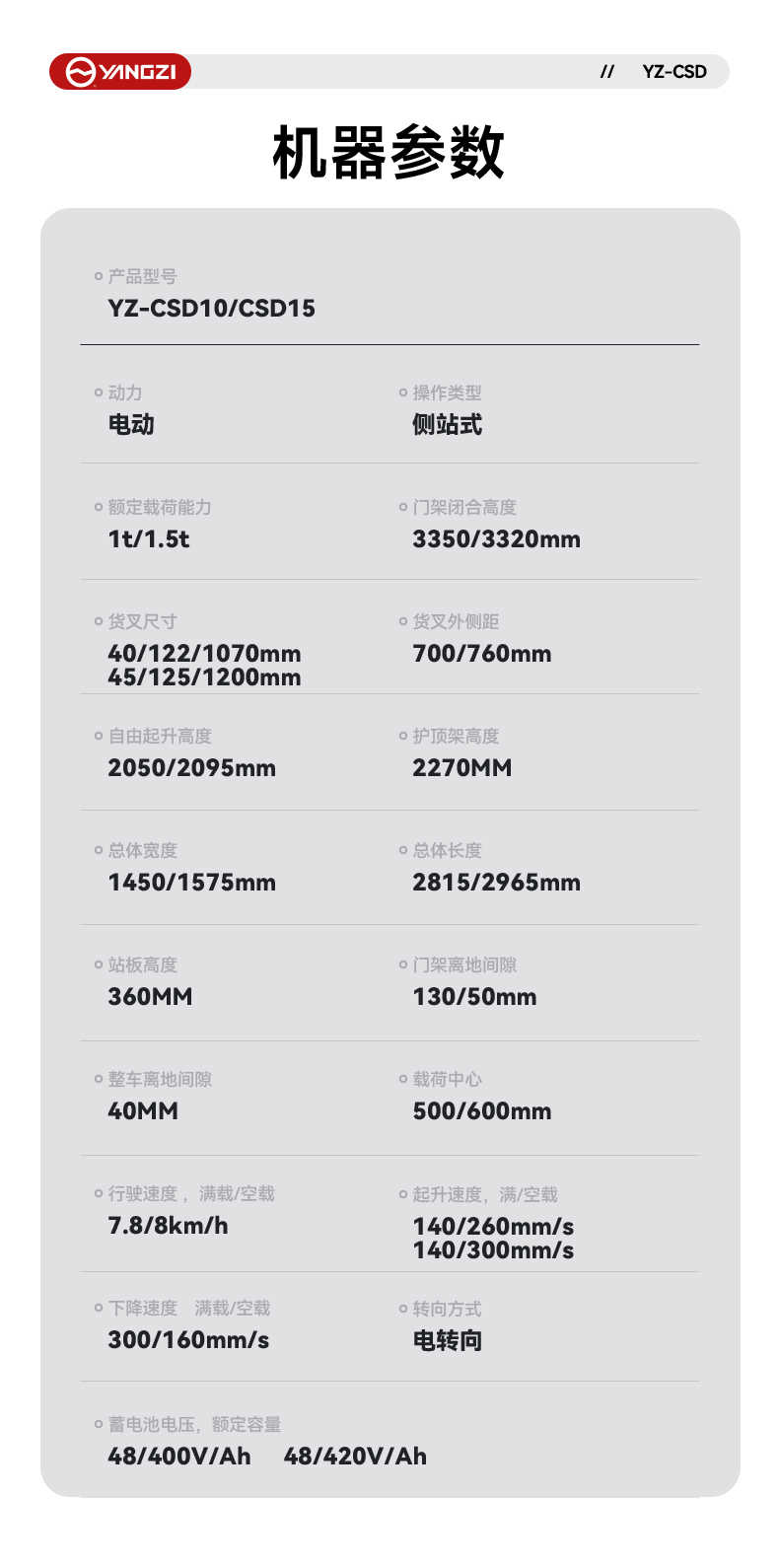 YANGZI

// YZ-CSD

机器参数

产品型号
YZ-CSD10/CSD15

动力
电动

操作类型
侧站式

额定载荷能力
1t/1.5t

门架闭合高度
3350/3320mm

货叉尺寸
40/122/1070mm
45/125/1200mm

货叉外侧距
700/760mm

自由起升高度
2050/2095mm

护顶架高度
2270MM

总体宽度
1450/1575mm

总体长度
2815/2965mm

站板高度
360MM

门架离地间隙
130/50mm

整车离地间隙
40MM

载荷中心
500/600mm

行驶速度，满载/空载
7.8/8km/h

起升速度，满/空载
140/260mm/s
140/300mm/s

下降速度 满载/空载
300/160mm/s

转向方式
电转向

蓄电池电压，额定容量
48/400V/Ah 48/420V/Ah